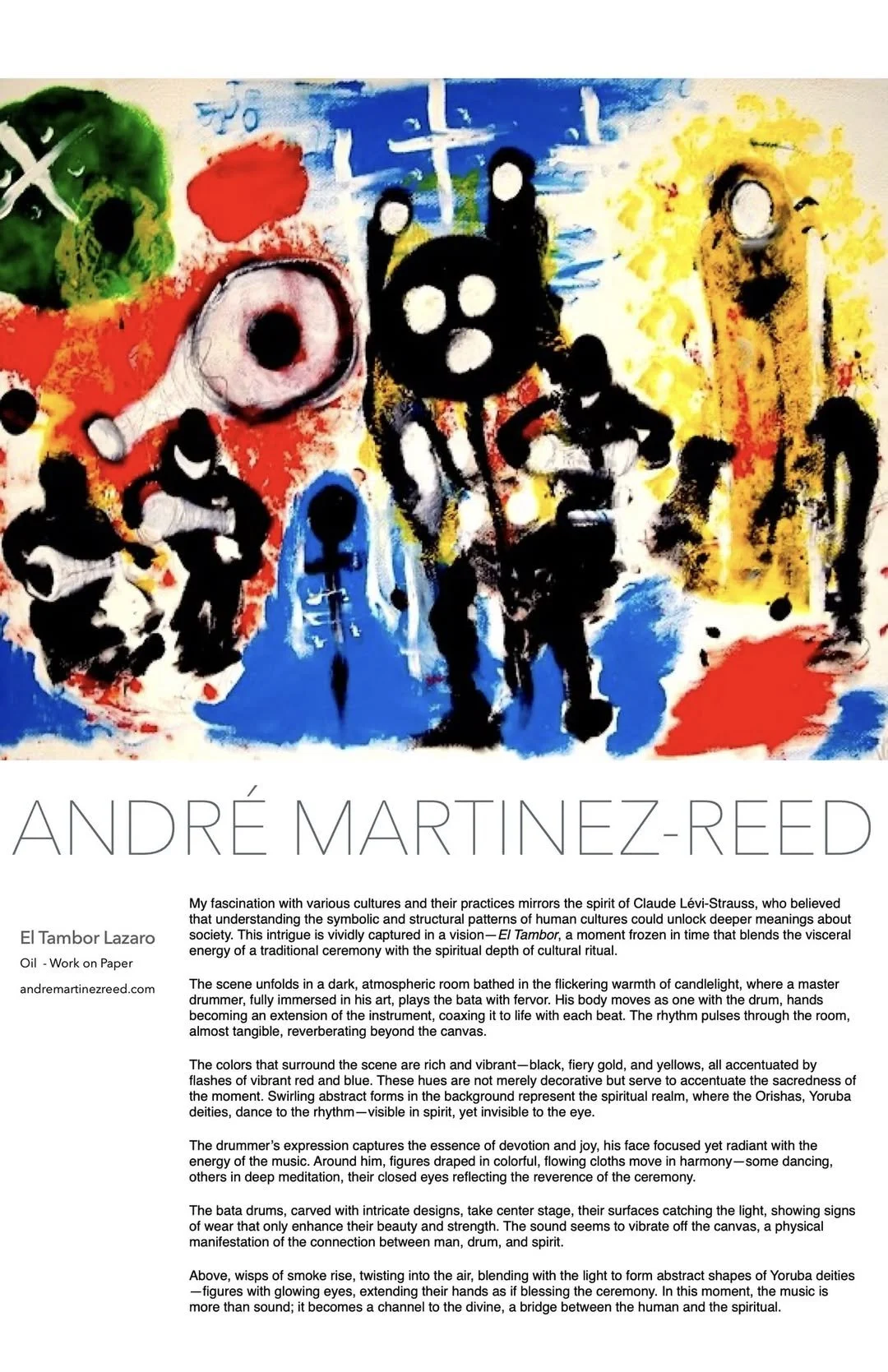 ANDRÉ MARTINEZ-REED

El Tambor Lazaro

Oil  - Work on Paper

andremartinezreed.com

My fascination with various cultures and their practices mirrors the spirit of Claude Lévi-Strauss, who believed that understanding the symbolic and structural patterns of human cultures could unlock deeper meanings about society. This intrigue is vividly captured in a vision—El Tambor, a moment frozen in time that blends the visceral energy of a traditional ceremony with the spiritual depth of cultural ritual.

The scene unfolds in a dark, atmospheric room bathed in the flickering warmth of candlelight, where a master drummer, fully immersed in his art, plays the bata with fervor. His body moves as one with the drum, hands becoming an extension of the instrument, coaxing it to life with each beat. The rhythm pulses through the room, almost tangible, reverberating beyond the canvas.

The colors that surround the scene are rich and vibrant—black, fiery gold, and yellows, all accentuated by flashes of vibrant red and blue. These hues are not merely decorative but serve to accentuate the sacredness of the moment. Swirling abstract forms in the background represent the spiritual realm, where the Orishas, Yoruba deities, dance to the rhythm—visible in spirit, yet invisible to the eye.

The drummer's expression captures the essence of devotion and joy, his face focused yet radiant with the energy of the music. Around him, figures draped in colorful, flowing cloths move in harmony—some dancing, others in deep meditation, their closed eyes reflecting the reverence of the ceremony.

The bata drums, carved with intricate designs, take center stage, their surfaces catching the light, showing signs of wear that only enhance their beauty and strength. The sound seems to vibrate off the canvas, a physical manifestation of the connection between man, drum, and spirit.

Above, wisps of smoke rise, twisting into the air, blending with the light to form abstract shapes of Yoruba deities—figures with glowing eyes, extending their hands as if blessing the ceremony. In this moment, the music is more than sound; it becomes a channel to the divine, a bridge between the human and the spiritual.